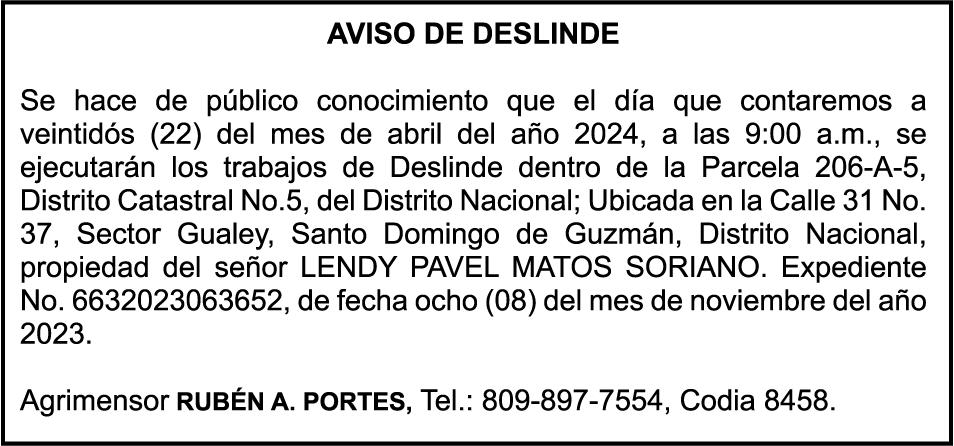 AVISO DE DESLINDE

Se hace de público conocimiento que el día que contaremos a veintidós (22) del mes de abril del año 2024, a las 9:00 a.m., se ejecutarán los trabajos de Deslinde dentro de la Parcela 206-A-5, Distrito Catastral No.5, del Distrito Nacional; Ubicada en la Calle 31 No. 37, Sector Gualey, Santo Domingo de Guzmán, Distrito Nacional, propiedad del señor LENDY PAVEL MATOS SORIANO. Expediente No. 6632023063652, de fecha ocho (08) del mes de noviembre del año 2023.

Agrimensor RUBÉN A. PORTES, Tel.: 809-897-7554, Codia 8458.